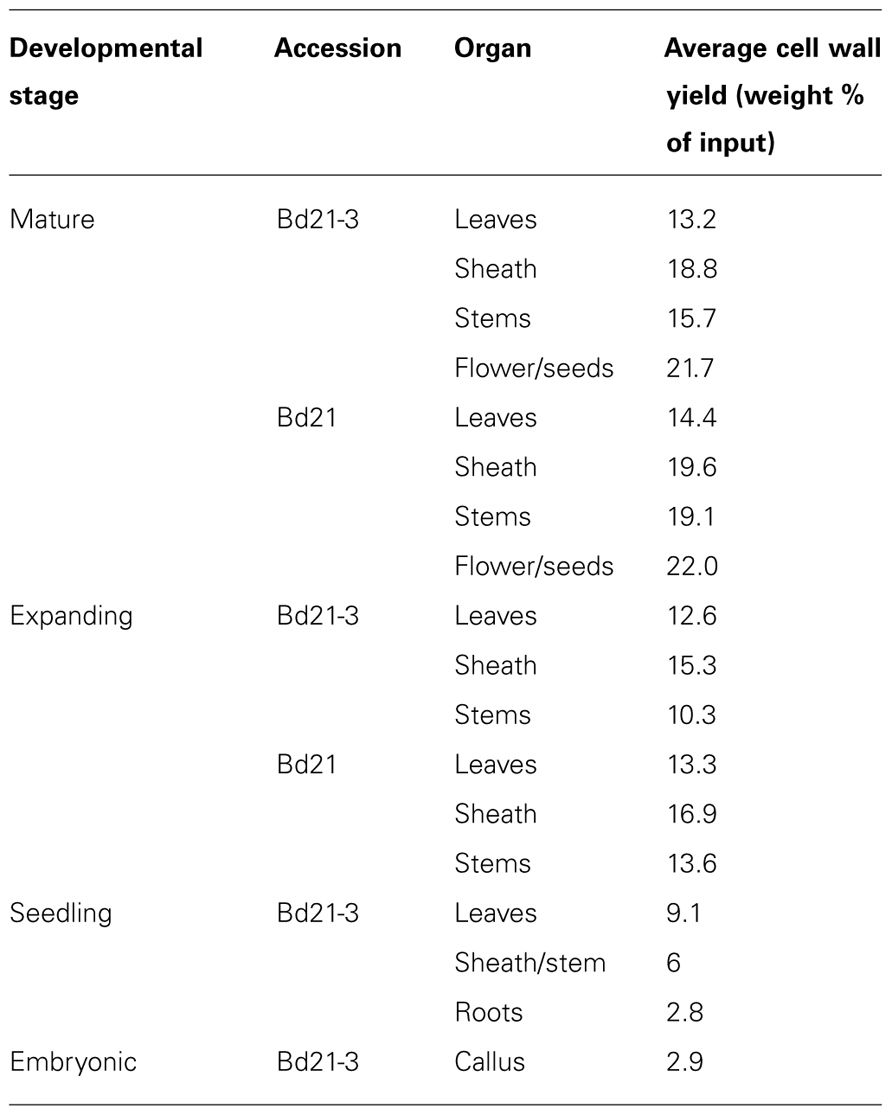 | Developmental stage | Accession | Organ | Average cell wall yield (weight % of input) |
|---|---|---|---|
| Mature | Bd21-3 | Leaves | 13.2 |
| | | Sheath | 18.8 |
| | | Stems | 15.7 |
| | | Flower/seeds | 21.7 |
| | Bd21 | Leaves | 14.4 |
| | | Sheath | 19.6 |
| | | Stems | 19.1 |
| | | Flower/seeds | 22.0 |
| Expanding | Bd21-3 | Leaves | 12.6 |
| | | Sheath | 15.3 |
| | | Stems | 10.3 |
| | Bd21 | Leaves | 13.3 |
| | | Sheath | 16.9 |
| | | Stems | 13.6 |
| Seedling | Bd21-3 | Leaves | 9.1 |
| | | Sheath/stem | 6 |
| | | Roots | 2.8 |
| Embryonic | Bd21-3 | Callus | 2.9 |